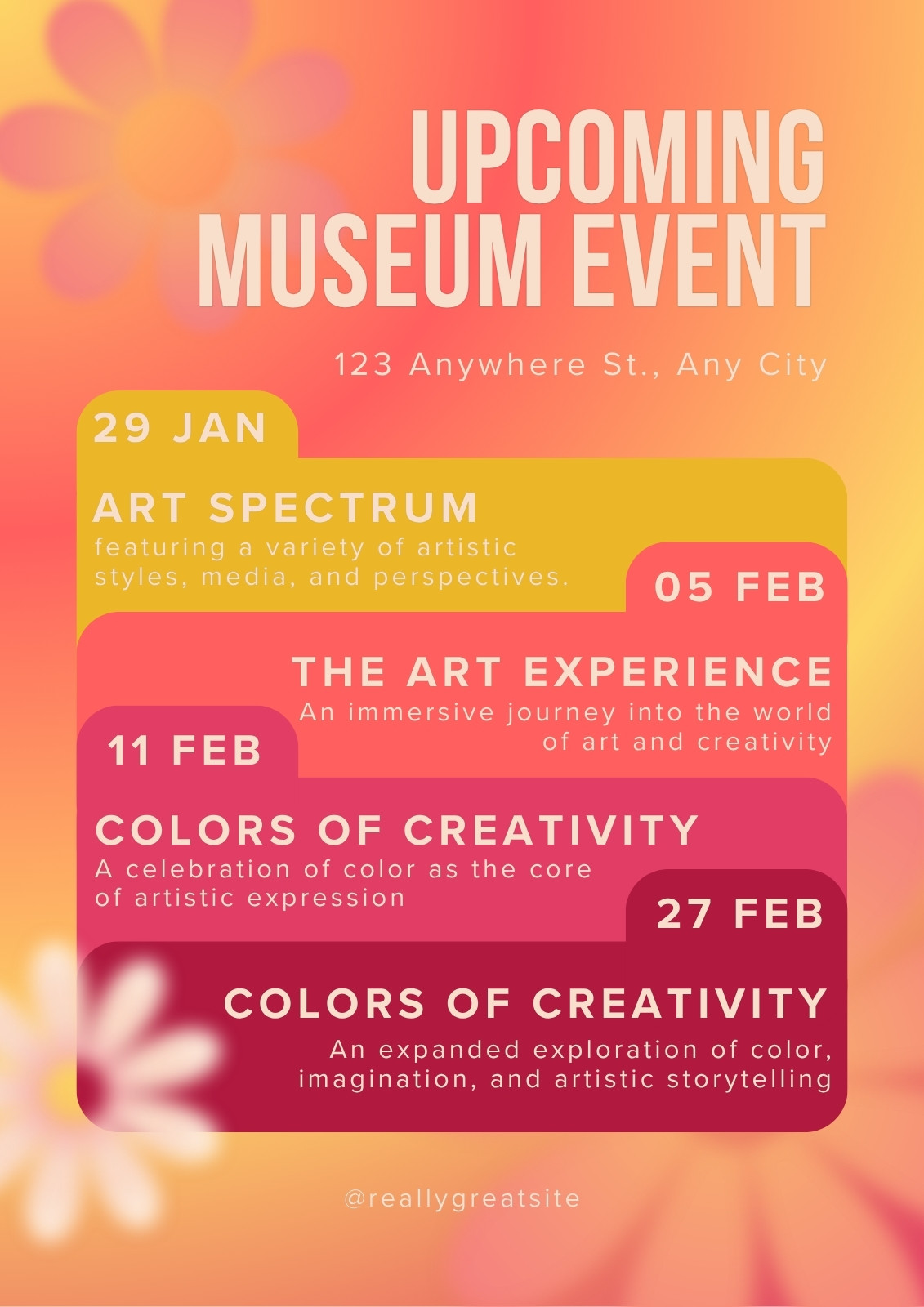 UPCOMING
MUSEUM EVENT

123 Anywhere St., Any City

29 JAN

ART SPECTRUM

featuring a variety of artistic styles, media, and perspectives.

05 FEB

THE ART EXPERIENCE

An immersive journey into the world of art and creativity

11 FEB

COLORS OF CREATIVITY

A celebration of color as the core of artistic expression

27 FEB

COLORS OF CREATIVITY

An expanded exploration of color, imagination, and artistic storytelling

@reallygreatsite